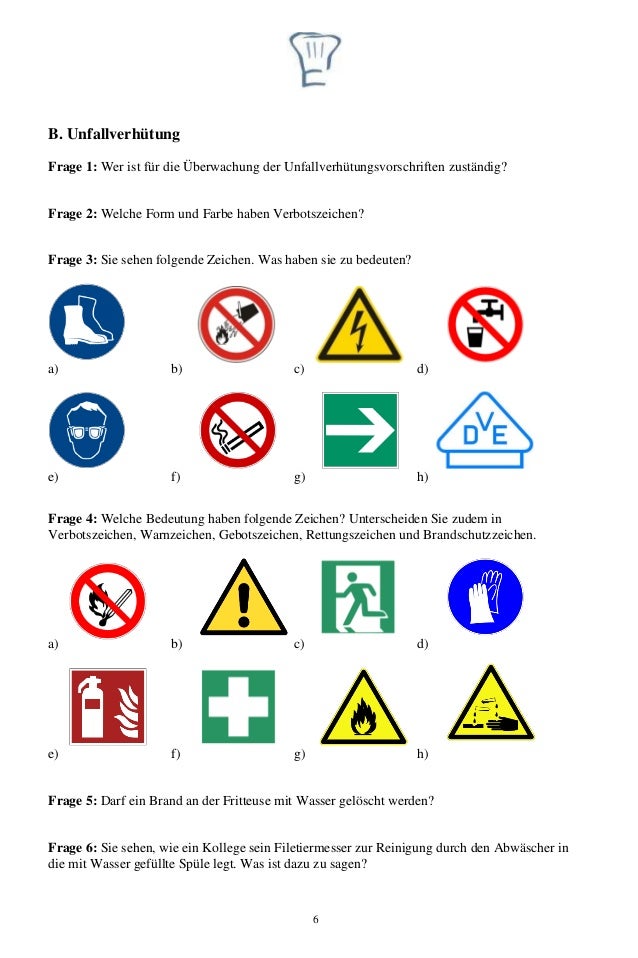 B. Unfallverhütung

Frage 1: Wer ist für die Überwachung der Unfallverhütungsvorschriften zuständig?

Frage 2: Welche Form und Farbe haben Verbotszeichen?

Frage 3: Sie sehen folgende Zeichen. Was haben sie zu bedeuten?

a) b) c) d)

DVE

e) f) g) h)

Frage 4: Welche Bedeutung haben folgende Zeichen? Unterscheiden Sie zudem in Verbotszeichen, Warnzeichen, Gebotszeichen, Rettungszeichen und Brandschutzzeichen.

a) b) c) d)

e) f) g) h)

Frage 5: Darf ein Brand an der Fritteuse mit Wasser gelöscht werden?

Frage 6: Sie sehen, wie ein Kollege sein Filetiermesser zur Reinigung durch den Abwäscher in die mit Wasser gefüllte Spüle legt. Was ist dazu zu sagen?

6